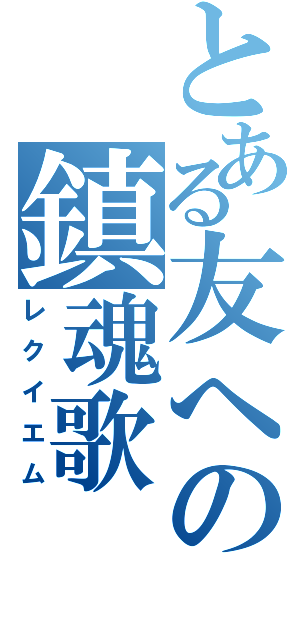 とある友への
鎮魂歌
レクイエム